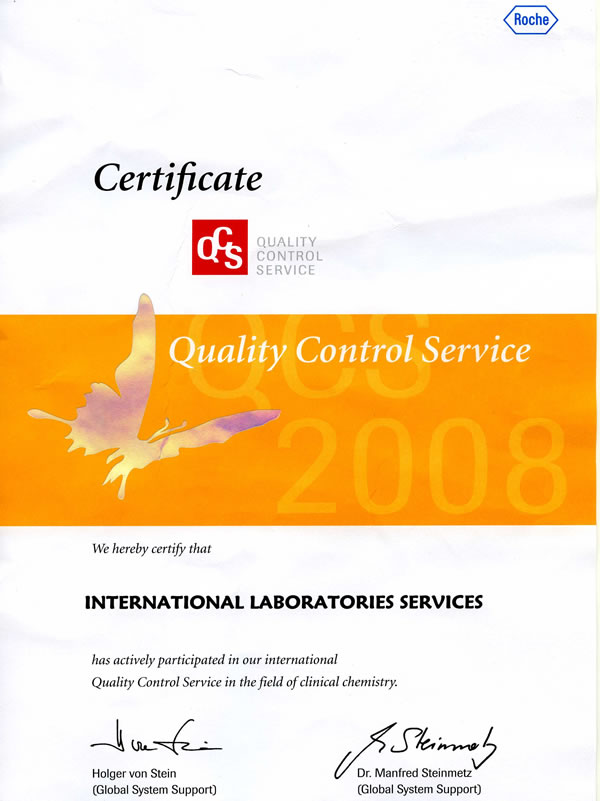 Roche

Certificate

QCS QUALITY CONTROL SERVICE

Quality Control Service

QCS 2008

We hereby certify that

INTERNATIONAL LABORATORIES SERVICES

has actively participated in our international Quality Control Service in the field of clinical chemistry.

Holger von Stein
(Global System Support)

Dr. Manfred Steinmetz
(Global System Support)